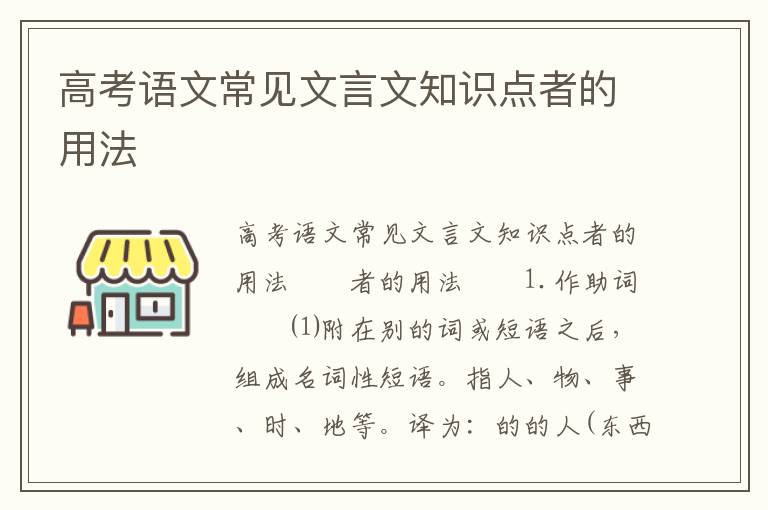 高考语文常见文言文知识点者的用法

高考语文常见文言文知识点者的用法　　者的用法　　1. 作助词　　(1)附在别的词或短语之后，组成名词性短语。指人、物、事、时、地等。译为：的的人(东西